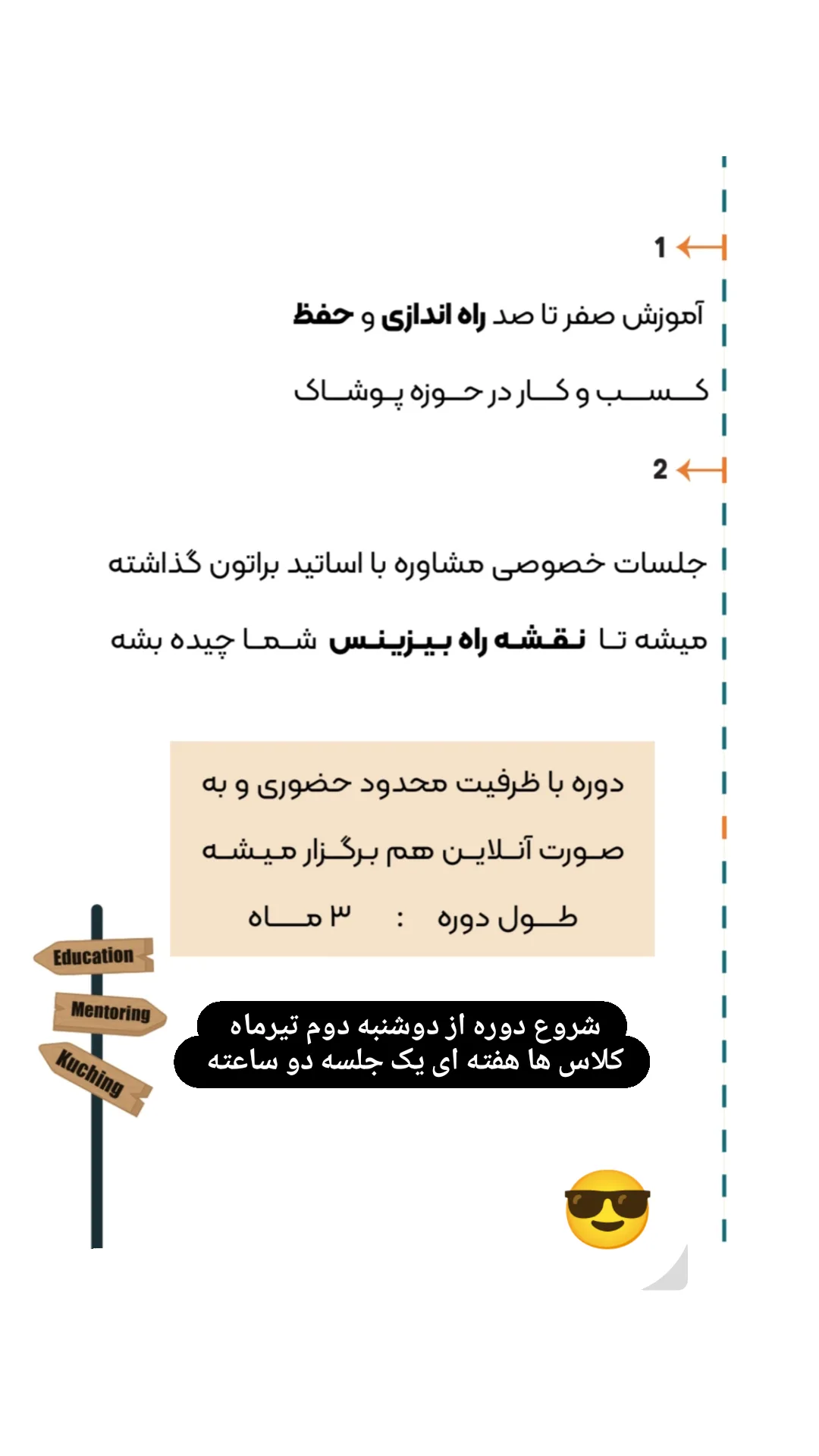 1

آموزش صفر تا صد راه اندازی و حفظ کسب و کار در حوزه پوشاک

2

جلسات خصوصی مشاوره با اساتید براتون گذاشته میشه تا نقشه راه بیزینس شما چیده بشه

دوره با ظرفیت محدود حضوری و به صورت آنلاین هم برگزار میشه

طول دوره : ۳ ماه

Education
Mentoring
Kuching

شروع دوره از دوشنبه دوم تیرماه
کلاس ها هفته ای یک جلسه دو ساعته